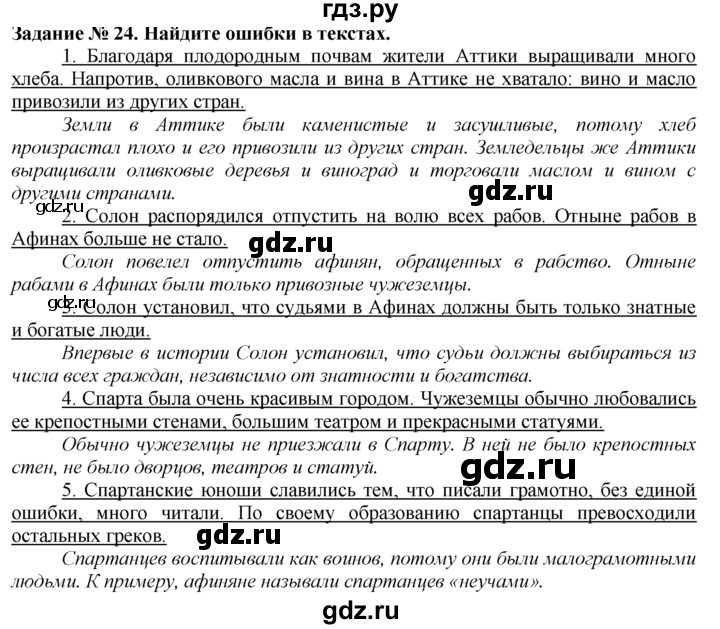 гдз.ру

Задание № 24. Найдите ошибки в текстах.

1. Благодаря плодородным почвам жители Аттики выращивали много хлеба. Напротив, оливкового масла и вина в Аттике не хватало: вино и масло привозили из других стран.

Земли в Аттике были каменистые и засушливые, потому хлеб произрастал плохо и его привозили из других стран. Земледельцы же Аттики выращивали оливковые деревья и виноград и торговали маслом и вином с другими странами.

gdz.ru

gdz.ru

2. Солон распорядился отпустить на волю всех рабов. Отныне рабов в Афинах больше не стало.

gdz.ru

Солон повелел отпустить афинян, обращенных в рабство. Отныне рабами в Афинах были только привозные чужеземцы.

gdz.ru

3. Солон установил, что судьями в Афинах должны быть только знатные и богатые люди.

Впервые в истории Солон установил, что судьи должны выбираться из числа всех граждан, независимо от знатности и богатства.

4. Спарта была очень красивым городом. Чужеземцы обычно любовались ее крепостными стенами, большим театром и прекрасными статуями.

Обычно чужеземцы не приезжали в Спарту. В ней не было крепостных стен, не было дворцов, театров и статуй.

gdz.ru

5. Спартанские юноши славились тем, что писали грамотно, без единой ошибки, много читали. По своему образованию спартанцы превосходили остальных греков.

gdz.ru

Спартанцев воспитывали как воинов, потому они были малограмотными людьми. К примеру, афиняне называли спартанцев «неучами».

gdz.ru